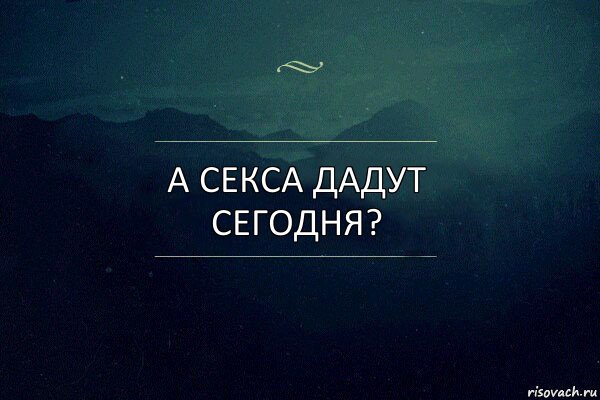 А СЕКСА ДАДУТ СЕГОДНЯ?

risovach.ru